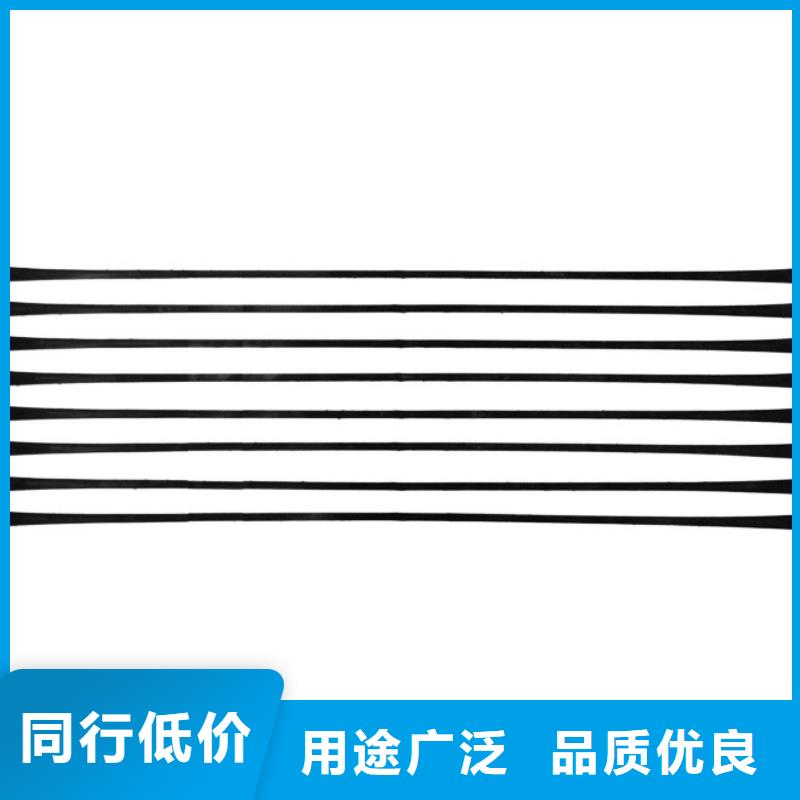 同行低价 用途广泛 品质优良